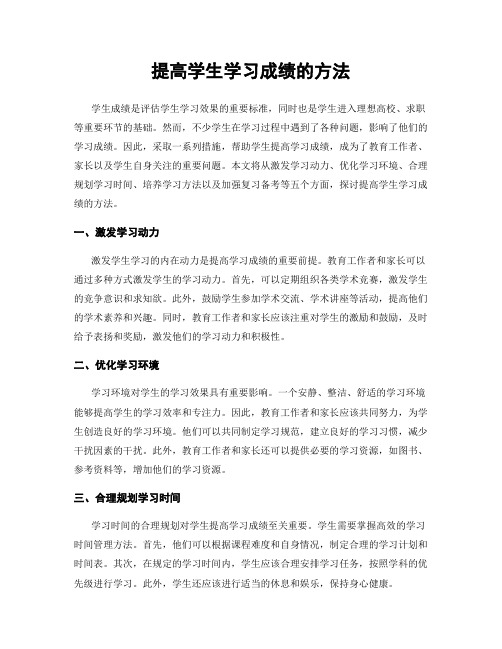 提高学生学习成绩的方法

学生成绩是评估学生学习效果的重要标准，同时也是学生进入理想高校、求职等重要环节的基础。然而，不少学生在学习过程中遇到了各种问题，影响了他们的学习成绩。因此，采取一系列措施，帮助学生提高学习成绩，成为了教育工作者、家长以及学生自身关注的重要问题。本文将从激发学习动力、优化学习环境、合理规划学习时间、培养学习方法以及加强复习备考等五个方面，探讨提高学生学习成绩的方法。

一、激发学习动力

激发学生学习的内在动力是提高学习成绩的重要前提。教育工作者和家长可以通过多种方式激发学生的学习动力。首先，可以定期组织各类学术竞赛，激发学生的竞争意识和求知欲。此外，鼓励学生参加学术交流、学术讲座等活动，提高他们的学术素养和兴趣。同时，教育工作者和家长应该注重对学生的激励和鼓励，及时给予表扬和奖励，激发他们的学习动力和积极性。

二、优化学习环境

学习环境对学生的学习效果具有重要影响。一个安静、整洁、舒适的学习环境能够提高学生的学习效率和专注力。因此，教育工作者和家长应该共同努力，为学生创造良好的学习环境。他们可以共同制定学习规范，建立良好的学习习惯，减少干扰因素的干扰。此外，教育工作者和家长还可以提供必要的学习资源，如图书、参考资料等，增加他们的学习资源。

三、合理规划学习时间

学习时间的合理规划对学生提高学习成绩至关重要。学生需要掌握高效的学习时间管理方法。首先，他们可以根据课程难度和自身情况，制定合理的学习计划和时间表。其次，在规定的学习时间内，学生应该合理安排学习任务，按照学科的优先级进行学习。此外，学生还应该进行适当的休息和娱乐，保持身心健康。